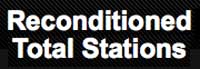 Reconditioned Total Stations